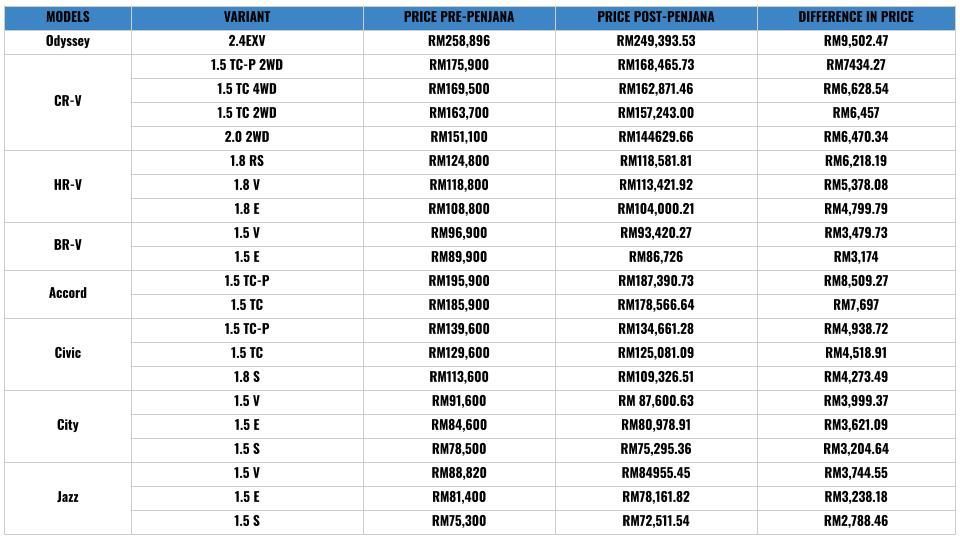 | MODELS | VARIANT | PRICE PRE-PENJANA | PRICE POST-PENJANA | DIFFERENCE IN PRICE |
|---|---|---|---|---|
| Odyssey | 2.4EXV | RM258,896 | RM249,393.53 | RM9,502.47 |
| CR-V | 1.5 TC-P 2WD | RM175,900 | RM168,465.73 | RM7434.27 |
| | 1.5 TC 4WD | RM169,500 | RM162,871.46 | RM6,628.54 |
| | 1.5 TC 2WD | RM163,700 | RM157,243.00 | RM6,457 |
| | 2.0 2WD | RM151,100 | RM144629.66 | RM6,470.34 |
| HR-V | 1.8 RS | RM124,800 | RM118,581.81 | RM6,218.19 |
| | 1.8 V | RM118,800 | RM113,421.92 | RM5,378.08 |
| | 1.8 E | RM108,800 | RM104,000.21 | RM4,799.79 |
| BR-V | 1.5 V | RM96,900 | RM93,420.27 | RM3,479.73 |
| | 1.5 E | RM89,900 | RM86,726 | RM3,174 |
| Accord | 1.5 TC-P | RM195,900 | RM187,390.73 | RM8,509.27 |
| | 1.5 TC | RM185,900 | RM178,566.64 | RM7,697 |
| Civic | 1.5 TC-P | RM139,600 | RM134,661.28 | RM4,938.72 |
| | 1.5 TC | RM129,600 | RM125,081.09 | RM4,518.91 |
| | 1.8 S | RM113,600 | RM109,326.51 | RM4,273.49 |
| City | 1.5 V | RM91,600 | RM 87,600.63 | RM3,999.37 |
| | 1.5 E | RM84,600 | RM80,978.91 | RM3,621.09 |
| | 1.5 S | RM78,500 | RM75,295.36 | RM3,204.64 |
| Jazz | 1.5 V | RM88,820 | RM84955.45 | RM3,744.55 |
| | 1.5 E | RM81,400 | RM78,161.82 | RM3,238.18 |
| | 1.5 S | RM75,300 | RM72,511.54 | RM2,788.46 |